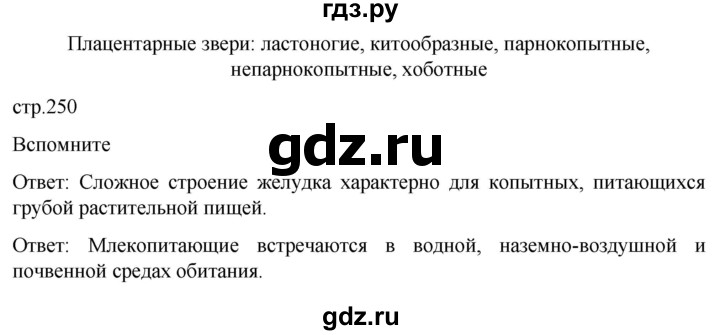 гдз.ру

Плацентарные звери: ластоногие, китообразные, парнокопытные, непарнокопытные, хоботные

стр.250

Вспомните

gdz.ru

Ответ: Сложное строение желудка характерно для копытных, питающихся грубой растительной пищей.

Ответ: Млекопитающие встречаются в водной, наземно-воздушной и почвенной средах обитания.

gdz.ru